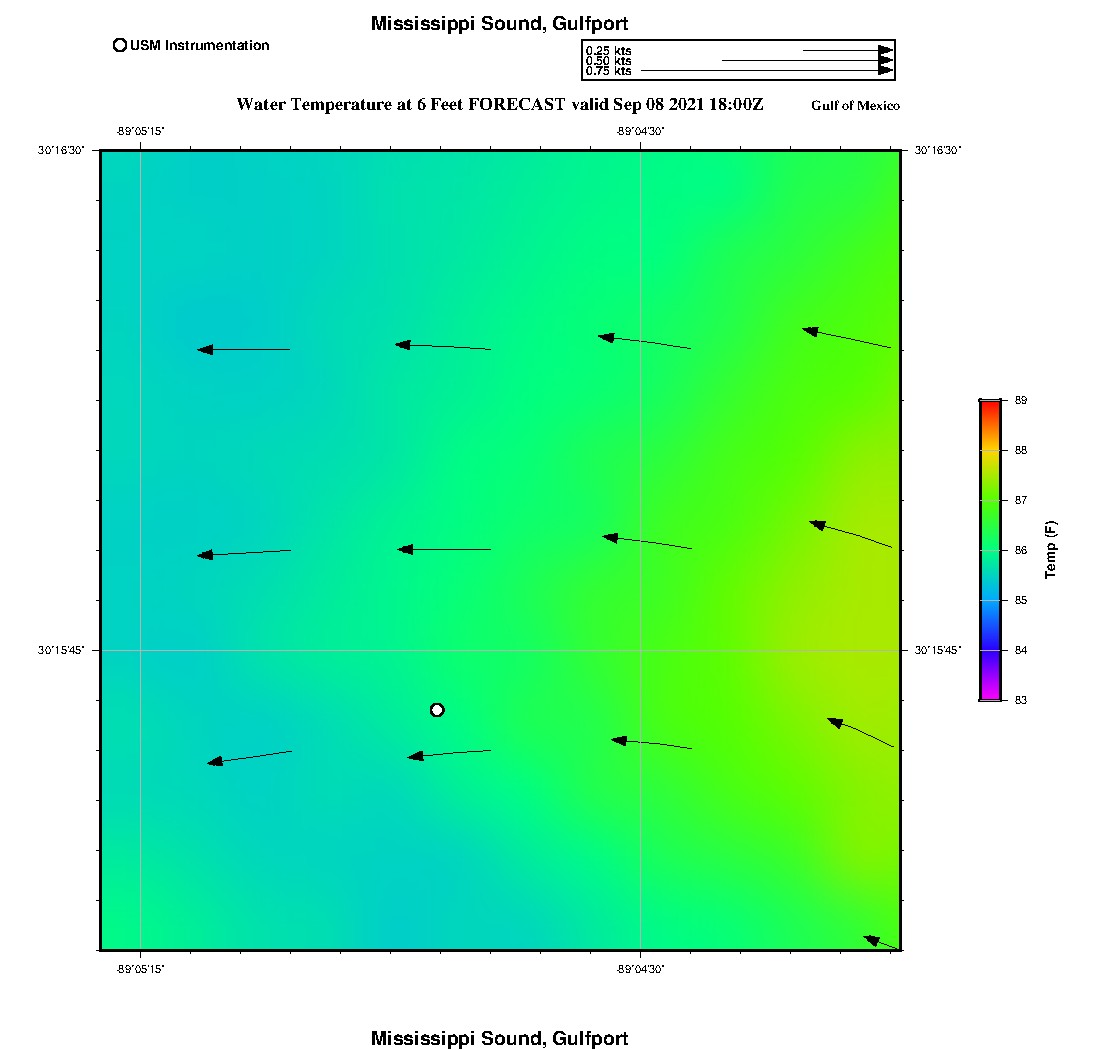 Mississippi Sound, Gulfport

USM Instrumentation

0.25 kts
0.50 kts
0.75 kts

Water Temperature at 6 Feet FORECAST valid Sep 08 2021 18:00Z

Gulf of Mexico

-89°05'15"

-89°04'30"

30°16'30"

30°16'30"

30°15'45"

30°15'45"

-89°05'15"

-89°04'30"

89
88
87
86
85
84
83

Temp (F)

Mississippi Sound, Gulfport